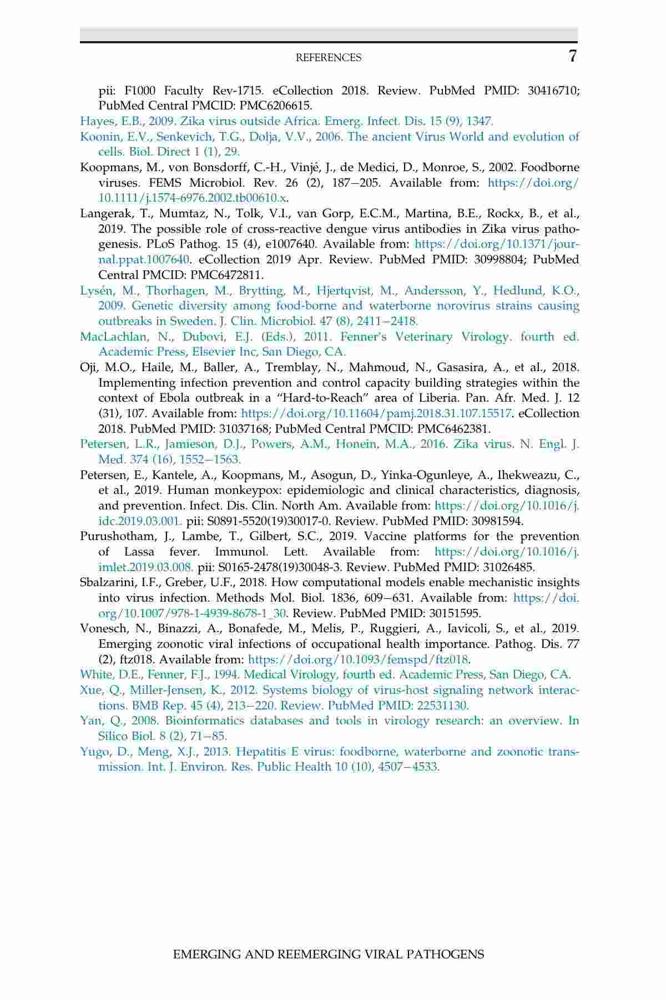 REFERENCES 7

pii: F1000 Faculty Rev-1715. eCollection 2018. Review. PubMed PMID: 30416710; PubMed Central PMCID: PMC6206615.

Hayes, E.B., 2009. Zika virus outside Africa. Emerg. Infect. Dis. 15 (9), 1347.

Koonin, E.V., Senkevich, T.G., Dolja, V.V., 2006. The ancient Virus World and evolution of cells. Biol. Direct 1 (1), 29.

Koopmans, M., von Bonsdorff, C.-H., Vinjé, J., de Medici, D., Monroe, S., 2002. Foodborne viruses. FEMS Microbiol. Rev. 26 (2), 187–205. Available from: https://doi.org/10.1111/j.1574-6976.2002.tb00610.x.

Langerak, T., Mumtaz, N., Tolk, V.I., van Gorp, E.C.M., Martina, B.E., Rockx, B., et al., 2019. The possible role of cross-reactive dengue virus antibodies in Zika virus pathogenesis. PLoS Pathog. 15 (4), e1007640. Available from: https://doi.org/10.1371/journal.ppat.1007640. eCollection 2019 Apr. Review. PubMed PMID: 30998804; PubMed Central PMCID: PMC6472811.

Lysén, M., Thorhagen, M., Brytting, M., Hjertqvist, M., Andersson, Y., Hedlund, K.O., 2009. Genetic diversity among food-borne and waterborne norovirus strains causing outbreaks in Sweden. J. Clin. Microbiol. 47 (8), 2411–2418.

MacLachlan, N., Dubovi, E.J. (Eds.), 2011. Fenner's Veterinary Virology. fourth ed. Academic Press, Elsevier Inc, San Diego, CA.

Oji, M.O., Haile, M., Baller, A., Tremblay, N., Mahmoud, N., Gasasira, A., et al., 2018. Implementing infection prevention and control capacity building strategies within the context of Ebola outbreak in a "Hard-to-Reach" area of Liberia. Pan. Afr. Med. J. 12 (31), 107. Available from: https://doi.org/10.11604/pamj.2018.31.107.15517. eCollection 2018. PubMed PMID: 31037168; PubMed Central PMCID: PMC6462381.

Petersen, L.R., Jamieson, D.J., Powers, A.M., Honein, M.A., 2016. Zika virus. N. Engl. J. Med. 374 (16), 1552–1563.

Petersen, E., Kantele, A., Koopmans, M., Asogun, D., Yinka-Ogunleye, A., Ihekweazu, C., et al., 2019. Human monkeypox: epidemiologic and clinical characteristics, diagnosis, and prevention. Infect. Dis. Clin. North Am. Available from: https://doi.org/10.1016/j.idc.2019.03.001. pii: S0891-5520(19)30017-0. Review. PubMed PMID: 30981594.

Purushotham, J., Lambe, T., Gilbert, S.C., 2019. Vaccine platforms for the prevention of Lassa fever. Immunol. Lett. Available from: https://doi.org/10.1016/j.imlet.2019.03.008. pii: S0165-2478(19)30048-3. Review. PubMed PMID: 31026485.

Sbalzarini, I.F., Greber, U.F., 2018. How computational models enable mechanistic insights into virus infection. Methods Mol. Biol. 1836, 609–631. Available from: https://doi.org/10.1007/978-1-4939-8678-1_30. Review. PubMed PMID: 30151595.

Vonesch, N., Binazzi, A., Bonafede, M., Melis, P., Ruggieri, A., Iavicoli, S., et al., 2019. Emerging zoonotic viral infections of occupational health importance. Pathog. Dis. 77 (2), ftz018. Available from: https://doi.org/10.1093/femspd/ftz018.

White, D.E., Fenner, F.J., 1994. Medical Virology, fourth ed. Academic Press, San Diego, CA.

Xue, Q., Miller-Jensen, K., 2012. Systems biology of virus-host signaling network interactions. BMB Rep. 45 (4), 213–220. Review. PubMed PMID: 22531130.

Yan, Q., 2008. Bioinformatics databases and tools in virology research: an overview. In Silico Biol. 8 (2), 71–85.

Yugo, D., Meng, X.J., 2013. Hepatitis E virus: foodborne, waterborne and zoonotic transmission. Int. J. Environ. Res. Public Health 10 (10), 4507–4533.

EMERGING AND REEMERGING VIRAL PATHOGENS